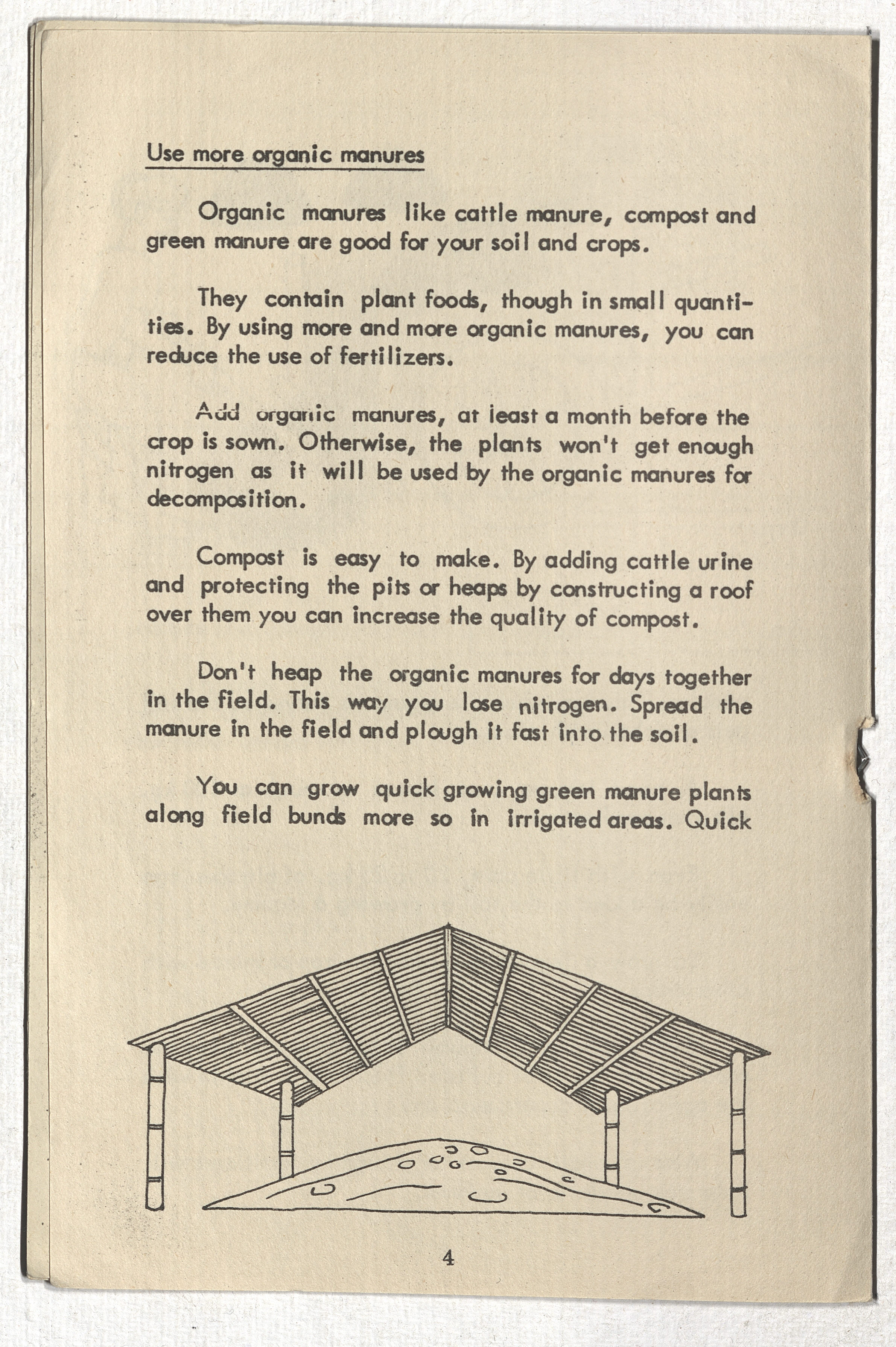 Use more organic manures

Organic manures like cattle manure, compost and green manure are good for your soil and crops.

They contain plant foods, though in small quantities. By using more and more organic manures, you can reduce the use of fertilizers.

Add organic manures, at least a month before the crop is sown. Otherwise, the plants won't get enough nitrogen as it will be used by the organic manures for decomposition.

Compost is easy to make. By adding cattle urine and protecting the pits or heaps by constructing a roof over them you can increase the quality of compost.

Don't heap the organic manures for days together in the field. This way you lose nitrogen. Spread the manure in the field and plough it fast into the soil.

You can grow quick growing green manure plants along field bunds more so in irrigated areas. Quick

4